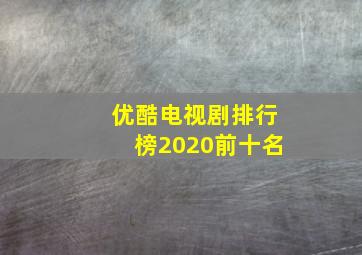 优酷电视剧排行榜2020前十名